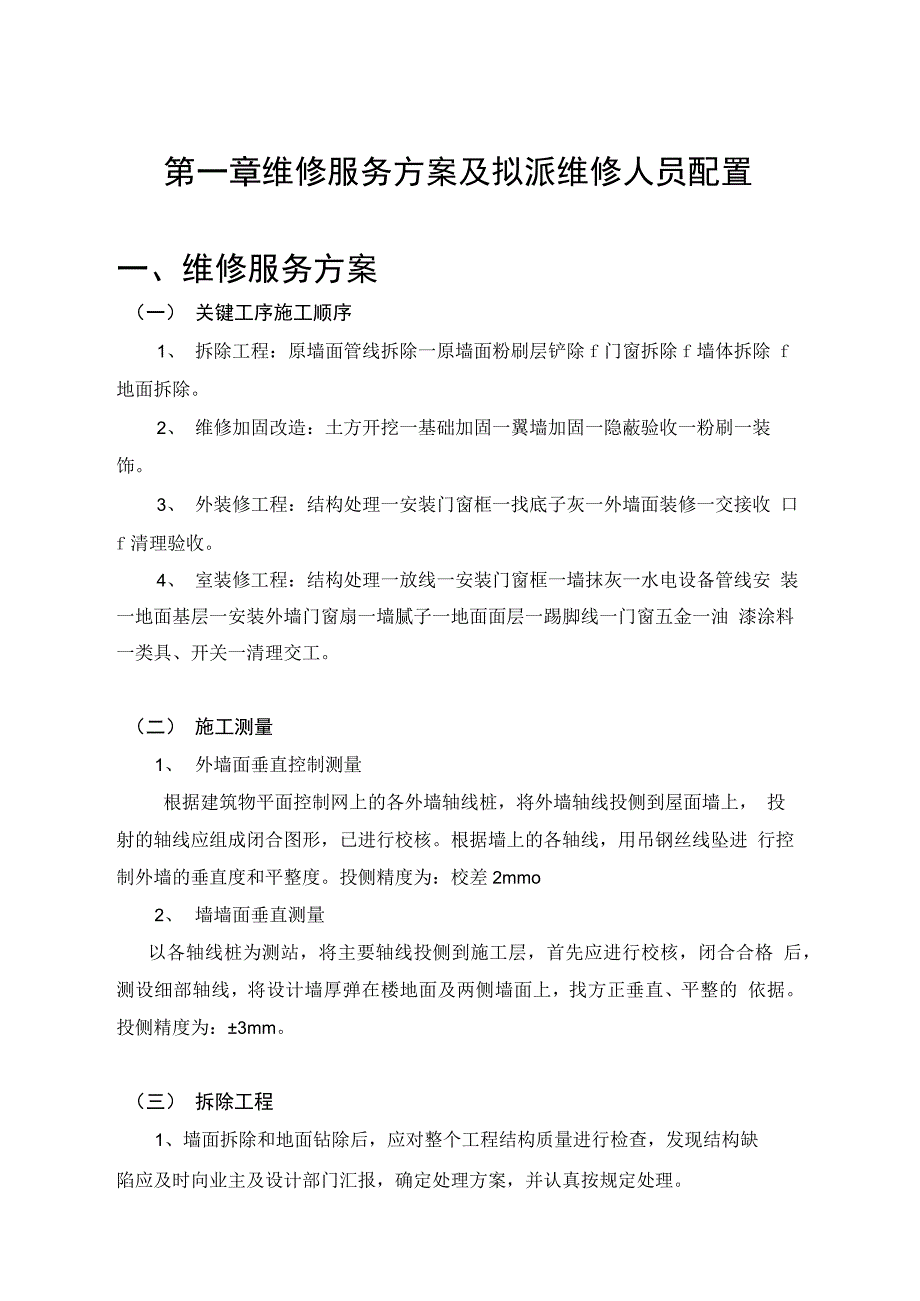 第一章维修服务方案及拟派维修人员配置

一、维修服务方案

（一） 关键工序施工顺序

1、 拆除工程：原墙面管线拆除一原墙面粉刷层铲除 f 门窗拆除 f 墙体拆除 f 地面拆除。

2、 维修加固改造：土方开挖一基础加固一翼墙加固一隐蔽验收一粉刷一装饰。

3、 外装修工程：结构处理一安装门窗框一找底子灰一外墙面装修一交接收 口 f 清理验收。

4、 室装修工程：结构处理一放线一安装门窗框一墙抹灰一水电设备管线安 装一地面基层一安装外墙门窗扇一墙腻子一地面面层一踢脚线一门窗五金一油 漆涂料一类具、开关一清理交工。

（二） 施工测量

1、 外墙面垂直控制测量

根据建筑物平面控制网上的各外墙轴线桩，将外墙轴线投侧到屋面墙上， 投射的轴线应组成闭合图形，已进行校核。根据墙上的各轴线，用吊钢丝线坠进 行控制外墙的垂直度和平整度。投侧精度为：校差 2mmo

2、 墙墙面垂直测量

以各轴线桩为测站，将主要轴线投侧到施工层，首先应进行校核，闭合合格 后，测设细部轴线，将设计墙厚弹在楼地面及两侧墙面上，找方正垂直、平整的 依据。投侧精度为：±3mm。

（三） 拆除工程

1、墙面拆除和地面钻除后，应对整个工程结构质量进行检查，发现结构缺陷应及时向业主及设计部门汇报，确定处理方案，并认真按规定处理。